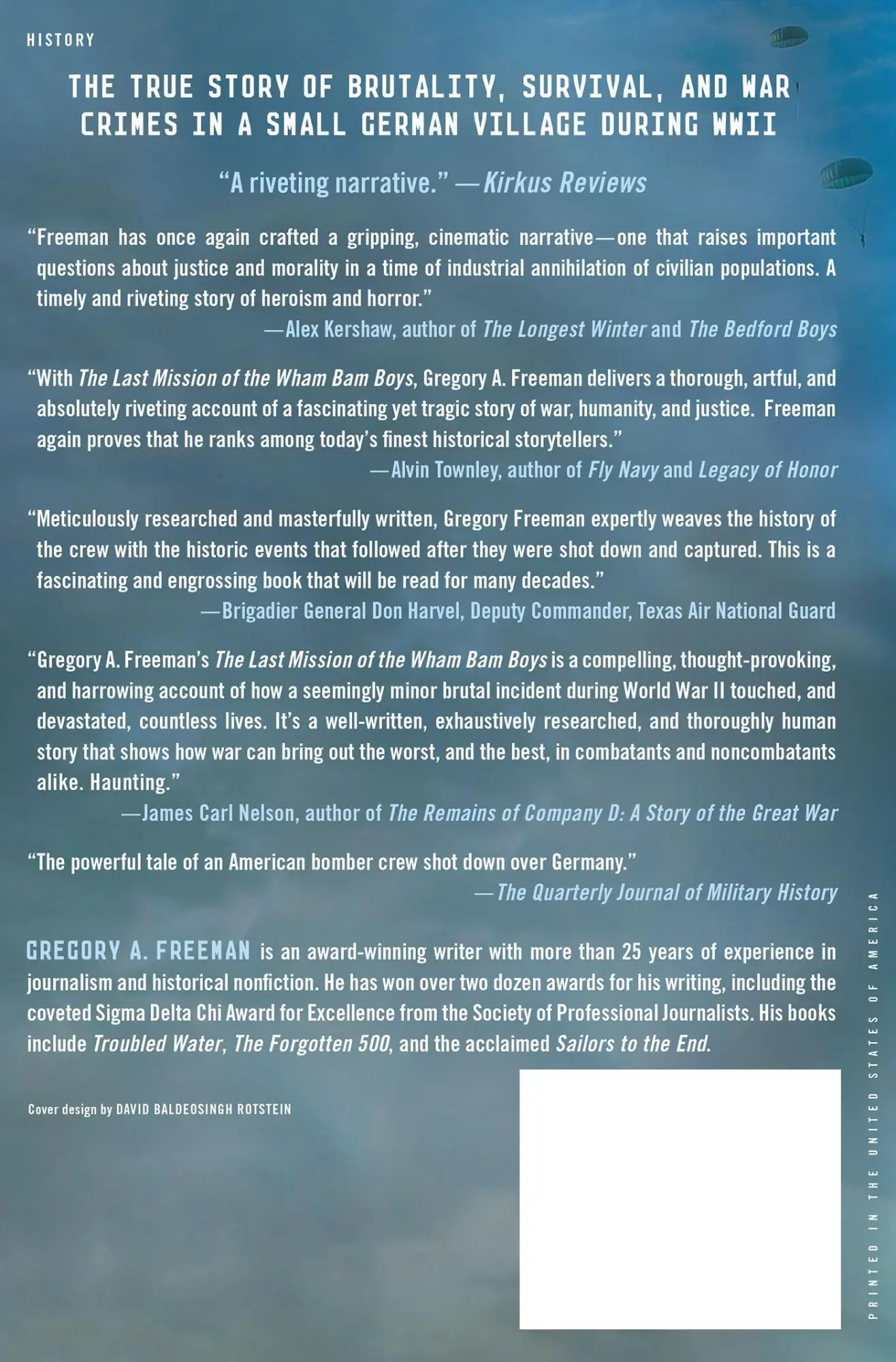 HISTORY

THE TRUE STORY OF BRUTALITY, SURVIVAL, AND WAR CRIMES IN A SMALL GERMAN VILLAGE DURING WWII

"A riveting narrative." —Kirkus Reviews

"Freeman has once again crafted a gripping, cinematic narrative—one that raises important questions about justice and morality in a time of industrial annihilation of civilian populations. A timely and riveting story of heroism and horror."
—Alex Kershaw, author of The Longest Winter and The Bedford Boys

"With The Last Mission of the Wham Bam Boys, Gregory A. Freeman delivers a thorough, artful, and absolutely riveting account of a fascinating yet tragic story of war, humanity, and justice. Freeman again proves that he ranks among today's finest historical storytellers."
—Alvin Townley, author of Fly Navy and Legacy of Honor

"Meticulously researched and masterfully written, Gregory Freeman expertly weaves the history of the crew with the historic events that followed after they were shot down and captured. This is a fascinating and engrossing book that will be read for many decades."
—Brigadier General Don Harvel, Deputy Commander, Texas Air National Guard

"Gregory A. Freeman's The Last Mission of the Wham Bam Boys is a compelling, thought-provoking, and harrowing account of how a seemingly minor brutal incident during World War II touched, and devastated, countless lives. It's a well-written, exhaustively researched, and thoroughly human story that shows how war can bring out the worst, and the best, in combatants and noncombatants alike. Haunting."
—James Carl Nelson, author of The Remains of Company D: A Story of the Great War

"The powerful tale of an American bomber crew shot down over Germany."
—The Quarterly Journal of Military History

GREGORY A. FREEMAN is an award-winning writer with more than 25 years of experience in journalism and historical nonfiction. He has won over two dozen awards for his writing, including the coveted Sigma Delta Chi Award for Excellence from the Society of Professional Journalists. His books include Troubled Water, The Forgotten 500, and the acclaimed Sailors to the End.

Cover design by DAVID BALDEOSINGH ROTSTEIN

PRINTED IN THE UNITED STATES OF AMERICA